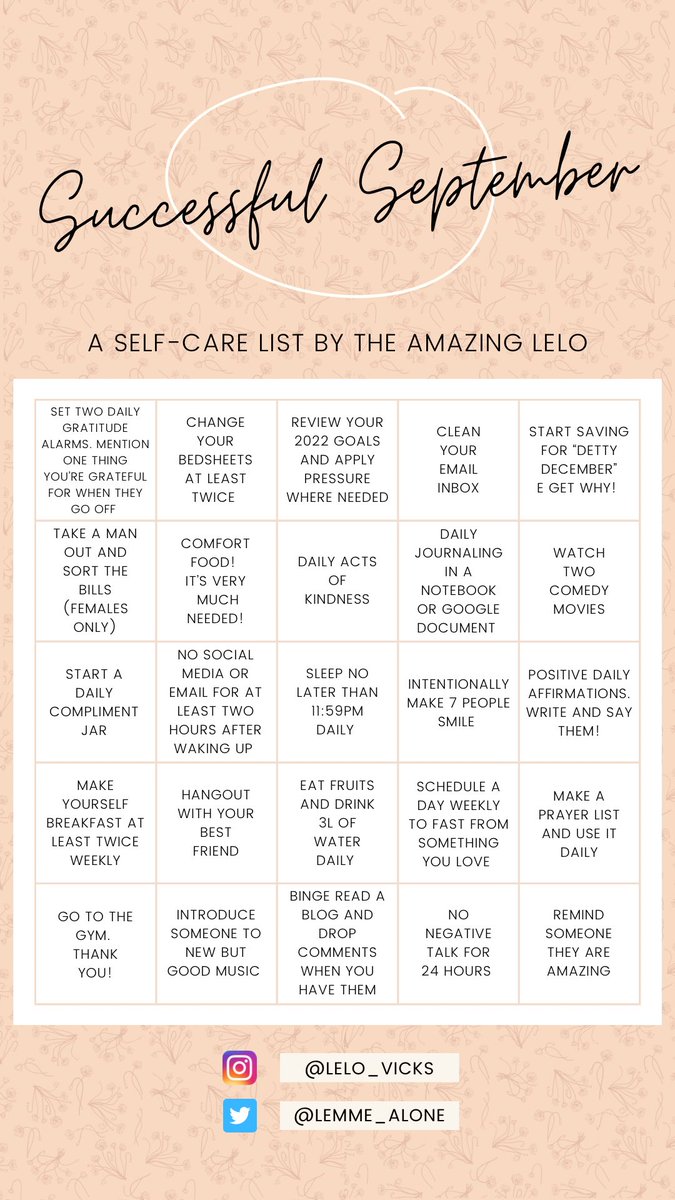 Successful September

A SELF-CARE LIST BY THE AMAZING LELO

| | | | | |
|---|---|---|---|---|
| SET TWO DAILY GRATITUDE ALARMS. MENTION ONE THING YOU'RE GRATEFUL FOR WHEN THEY GO OFF | CHANGE YOUR BEDSHEETS AT LEAST TWICE | REVIEW YOUR 2022 GOALS AND APPLY PRESSURE WHERE NEEDED | CLEAN YOUR EMAIL INBOX | START SAVING FOR "DETTY DECEMBER" E GET WHY! |
| TAKE A MAN OUT AND SORT THE BILLS (FEMALES ONLY) | COMFORT FOOD! IT'S VERY MUCH NEEDED! | DAILY ACTS OF KINDNESS | DAILY JOURNALING IN A NOTEBOOK OR GOOGLE DOCUMENT | WATCH TWO COMEDY MOVIES |
| START A DAILY COMPLIMENT JAR | NO SOCIAL MEDIA OR EMAIL FOR AT LEAST TWO HOURS AFTER WAKING UP | SLEEP NO LATER THAN 11:59PM DAILY | INTENTIONALLY MAKE 7 PEOPLE SMILE | POSITIVE DAILY AFFIRMATIONS. WRITE AND SAY THEM! |
| MAKE YOURSELF BREAKFAST AT LEAST TWICE WEEKLY | HANGOUT WITH YOUR BEST FRIEND | EAT FRUITS AND DRINK 3L OF WATER DAILY | SCHEDULE A DAY WEEKLY TO FAST FROM SOMETHING YOU LOVE | MAKE A PRAYER LIST AND USE IT DAILY |
| GO TO THE GYM. THANK YOU! | INTRODUCE SOMEONE TO NEW BUT GOOD MUSIC | BINGE READ A BLOG AND DROP COMMENTS WHEN YOU HAVE THEM | NO NEGATIVE TALK FOR 24 HOURS | REMIND SOMEONE THEY ARE AMAZING |

@LELO_VICKS
@LEMME_ALONE